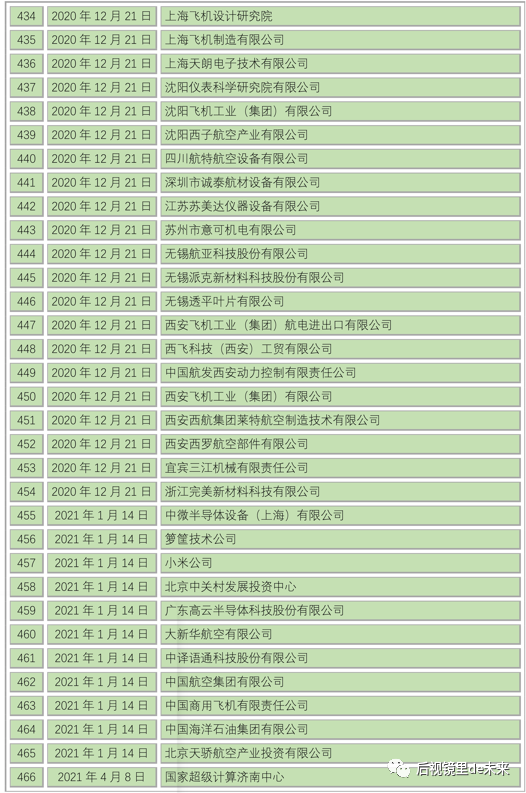 | 434 | 2020年12月21日 | 上海飞机设计研究院 |
|---|---|---|
| 435 | 2020年12月21日 | 上海飞机制造有限公司 |
| 436 | 2020年12月21日 | 上海天朗电子技术有限公司 |
| 437 | 2020年12月21日 | 沈阳仪表科学研究院有限公司 |
| 438 | 2020年12月21日 | 沈阳飞机工业（集团）有限公司 |
| 439 | 2020年12月21日 | 沈阳西子航空产业有限公司 |
| 440 | 2020年12月21日 | 四川航特航空设备有限公司 |
| 441 | 2020年12月21日 | 深圳市诚泰航材设备有限公司 |
| 442 | 2020年12月21日 | 江苏苏美达仪器设备有限公司 |
| 443 | 2020年12月21日 | 苏州市意可机电有限公司 |
| 444 | 2020年12月21日 | 无锡航亚科技股份有限公司 |
| 445 | 2020年12月21日 | 无锡派克新材料科技股份有限公司 |
| 446 | 2020年12月21日 | 无锡透平叶片有限公司 |
| 447 | 2020年12月21日 | 西安飞机工业（集团）航电进出口有限公司 |
| 448 | 2020年12月21日 | 西飞科技（西安）工贸有限公司 |
| 449 | 2020年12月21日 | 中国航发西安动力控制有限责任公司 |
| 450 | 2020年12月21日 | 西安飞机工业（集团）有限公司 |
| 451 | 2020年12月21日 | 西安西航集团莱特航空制造技术有限公司 |
| 452 | 2020年12月21日 | 西安西罗航空部件有限公司 |
| 453 | 2020年12月21日 | 宜宾三江机械有限责任公司 |
| 454 | 2020年12月21日 | 浙江完美新材料科技有限公司 |
| 455 | 2021年1月14日 | 中微半导体设备（上海）有限公司 |
| 456 | 2021年1月14日 | 箩筐技术公司 |
| 457 | 2021年1月14日 | 小米公司 |
| 458 | 2021年1月14日 | 北京中关村发展投资中心 |
| 459 | 2021年1月14日 | 广东高云半导体科技股份有限公司 |
| 460 | 2021年1月14日 | 大新华航空有限公司 |
| 461 | 2021年1月14日 | 中译语通科技股份有限公司 |
| 462 | 2021年1月14日 | 中国航空集团有限公司 |
| 463 | 2021年1月14日 | 中国商用飞机有限责任公司 |
| 464 | 2021年1月14日 | 中国海洋石油集团有限公司 |
| 465 | 2021年1月14日 | 北京天骄航空产业投资有限公司 |
| 466 | 2021年4月8日 | 国家超级计算济南中心 |

后视镜里de未来